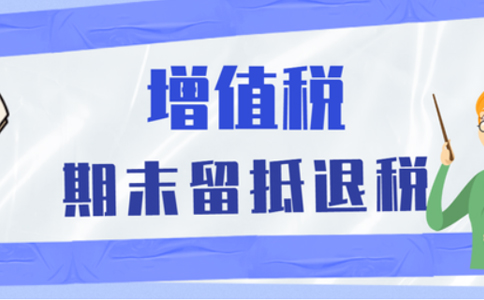 增值税

期末留抵退税